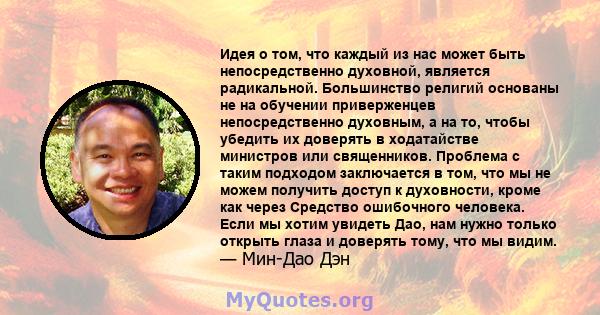 Идея о том, что каждый из нас может быть непосредственно духовной, является радикальной. Большинство религий основаны не на обучении приверженцев непосредственно духовным, а на то, чтобы убедить их доверять в ходатайстве министров или священников. Проблема с таким подходом заключается в том, что мы не можем получить доступ к духовности, кроме как через Средство ошибочного человека. Если мы хотим увидеть Дао, нам нужно только открыть глаза и доверять тому, что мы видим.
— Мин-Дао Дэн

MyQuotes.org